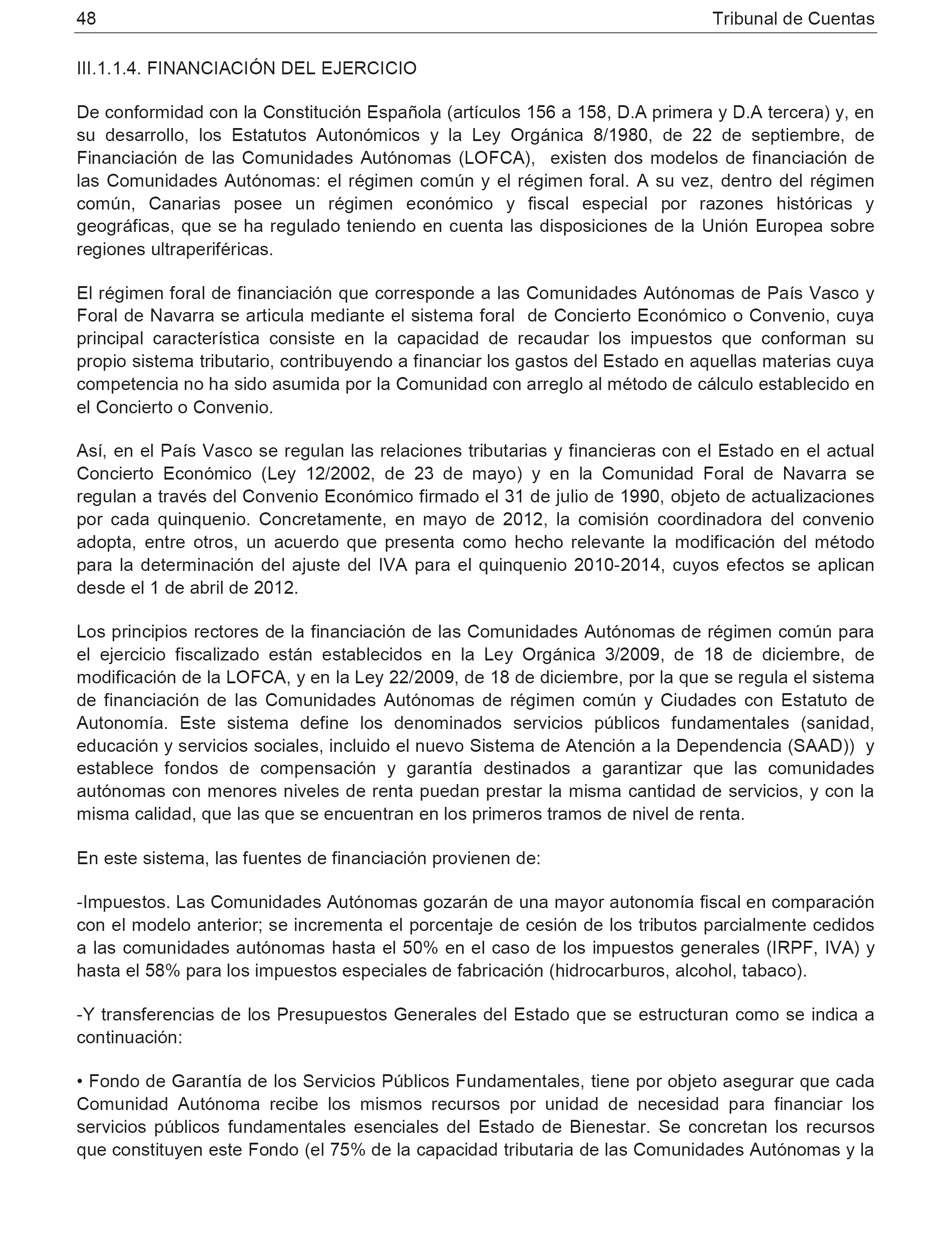 48 Tribunal de Cuentas

III.1.1.4. FINANCIACIÓN DEL EJERCICIO

De conformidad con la Constitución Española (artículos 156 a 158, D.A primera y D.A tercera) y, en su desarrollo, los Estatutos Autonómicos y la Ley Orgánica 8/1980, de 22 de septiembre, de Financiación de las Comunidades Autónomas (LOFCA), existen dos modelos de financiación de las Comunidades Autónomas: el régimen común y el régimen foral. A su vez, dentro del régimen común, Canarias posee un régimen económico y fiscal especial por razones históricas y geográficas, que se ha regulado teniendo en cuenta las disposiciones de la Unión Europea sobre regiones ultraperiféricas.

El régimen foral de financiación que corresponde a las Comunidades Autónomas de País Vasco y Foral de Navarra se articula mediante el sistema foral de Concierto Económico o Convenio, cuya principal característica consiste en la capacidad de recaudar los impuestos que conforman su propio sistema tributario, contribuyendo a financiar los gastos del Estado en aquellas materias cuya competencia no ha sido asumida por la Comunidad con arreglo al método de cálculo establecido en el Concierto o Convenio.

Así, en el País Vasco se regulan las relaciones tributarias y financieras con el Estado en el actual Concierto Económico (Ley 12/2002, de 23 de mayo) y en la Comunidad Foral de Navarra se regulan a través del Convenio Económico firmado el 31 de julio de 1990, objeto de actualizaciones por cada quinquenio. Concretamente, en mayo de 2012, la comisión coordinadora del convenio adopta, entre otros, un acuerdo que presenta como hecho relevante la modificación del método para la determinación del ajuste del IVA para el quinquenio 2010-2014, cuyos efectos se aplican desde el 1 de abril de 2012.

Los principios rectores de la financiación de las Comunidades Autónomas de régimen común para el ejercicio fiscalizado están establecidos en la Ley Orgánica 3/2009, de 18 de diciembre, de modificación de la LOFCA, y en la Ley 22/2009, de 18 de diciembre, por la que se regula el sistema de financiación de las Comunidades Autónomas de régimen común y Ciudades con Estatuto de Autonomía. Este sistema define los denominados servicios públicos fundamentales (sanidad, educación y servicios sociales, incluido el nuevo Sistema de Atención a la Dependencia (SAAD)) y establece fondos de compensación y garantía destinados a garantizar que las comunidades autónomas con menores niveles de renta puedan prestar la misma cantidad de servicios, y con la misma calidad, que las que se encuentran en los primeros tramos de nivel de renta.

En este sistema, las fuentes de financiación provienen de:

-Impuestos. Las Comunidades Autónomas gozarán de una mayor autonomía fiscal en comparación con el modelo anterior; se incrementa el porcentaje de cesión de los tributos parcialmente cedidos a las comunidades autónomas hasta el 50% en el caso de los impuestos generales (IRPF, IVA) y hasta el 58% para los impuestos especiales de fabricación (hidrocarburos, alcohol, tabaco).

-Y transferencias de los Presupuestos Generales del Estado que se estructuran como se indica a continuación:

• Fondo de Garantía de los Servicios Públicos Fundamentales, tiene por objeto asegurar que cada Comunidad Autónoma recibe los mismos recursos por unidad de necesidad para financiar los servicios públicos fundamentales esenciales del Estado de Bienestar. Se concretan los recursos que constituyen este Fondo (el 75% de la capacidad tributaria de las Comunidades Autónomas y la